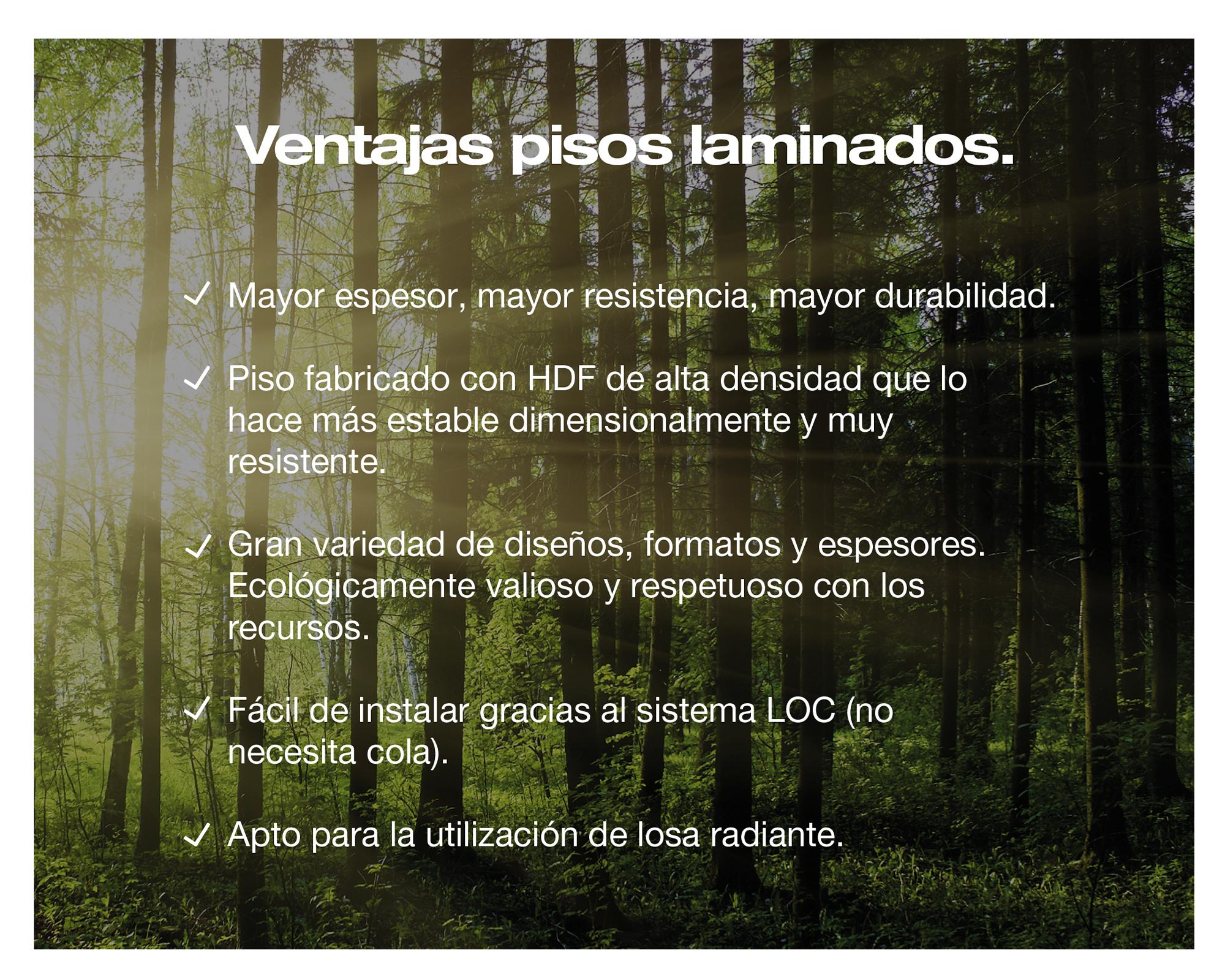 Ventajas pisos laminados.

✓ Mayor espesor, mayor resistencia, mayor durabilidad.

✓ Piso fabricado con HDF de alta densidad que lo hace más estable dimensionalmente y muy resistente.

✓ Gran variedad de diseños, formatos y espesores. Ecológicamente valioso y respetuoso con los recursos.

✓ Fácil de instalar gracias al sistema LOC (no necesita cola).

✓ Apto para la utilización de losa radiante.